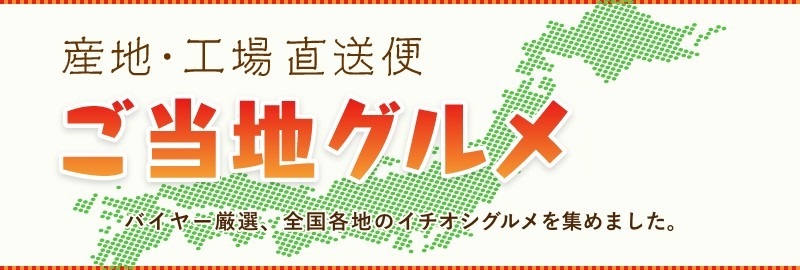 産地・工場直送便

ご当地グルメ

バイヤー厳選、全国各地のイチオシグルメを集めました。